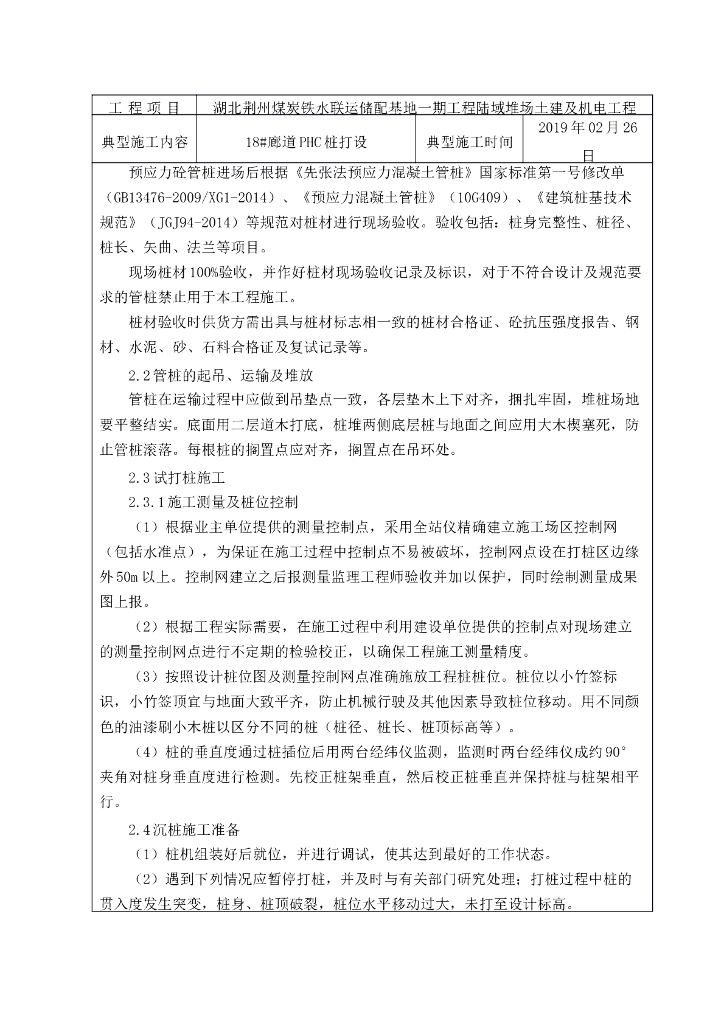 | 工 程 项 目 | 湖北荆州煤炭铁水联运储配基地一期工程陆域堆场土建及机电工程 | | |
|---|---|---|---|
| 典型施工内容 | 18#廊道PHC桩打设 | 典型施工时间 | 2019年02月26日 |

预应力砼管桩进场后根据《先张法预应力混凝土管桩》国家标准第一号修改单（GB13476-2009/XG1-2014）、《预应力混凝土管桩》（10G409）、《建筑桩基技术规范》（JGJ94-2014）等规范对桩材进行现场验收。验收包括：桩身完整性、桩径、桩长、矢曲、法兰等项目。

现场桩材100%验收，并作好桩材现场验收记录及标识，对于不符合设计及规范要求的管桩禁止用于本工程施工。

桩材验收时供货方需出具与桩材标志相一致的桩材合格证、砼抗压强度报告、钢材、水泥、砂、石料合格证及复试记录等。

2.2管桩的起吊、运输及堆放

管桩在运输过程中应做到吊垫点一致，各层垫木上下对齐，捆扎牢固，堆桩场地要平整结实。底面用二层道木打底，桩堆两侧底层桩与地面之间应用大木楔塞死，防止管桩滚落。每根桩的搁置点应对齐，搁置点在吊环处。

2.3试打桩施工

2.3.1施工测量及桩位控制

（1）根据业主单位提供的测量控制点，采用全站仪精确建立施工场区控制网（包括水准点），为保证在施工过程中控制点不易被破坏，控制网点设在打桩区边缘外50m以上。控制网建立之后报测量监理工程师验收并加以保护，同时绘制测量成果图上报。

（2）根据工程实际需要，在施工过程中利用建设单位提供的控制点对现场建立的测量控制网点进行不定期的检验校正，以确保工程施工测量精度。

（3）按照设计桩位图及测量控制网点准确施放工程桩桩位。桩位以小竹签标识，小竹签顶宜与地面大致平齐，防止机械行驶及其他因素导致桩位移动。用不同颜色的油漆刷小木桩以区分不同的桩（桩径、桩长、桩顶标高等）。

（4）桩的垂直度通过桩插位后用两台经纬仪监测，监测时两台经纬仪成约90°夹角对桩身垂直度进行检测。先校正桩架垂直，然后校正桩垂直并保持桩与桩架相平行。

2.4沉桩施工准备

（1）桩机组装好后就位，并进行调试，使其达到最好的工作状态。

（2）遇到下列情况应暂停打桩，并及时与有关部门研究处理：打桩过程中桩的贯入度发生突变，桩身、桩顶破裂，桩位水平移动过大，未打至设计标高。